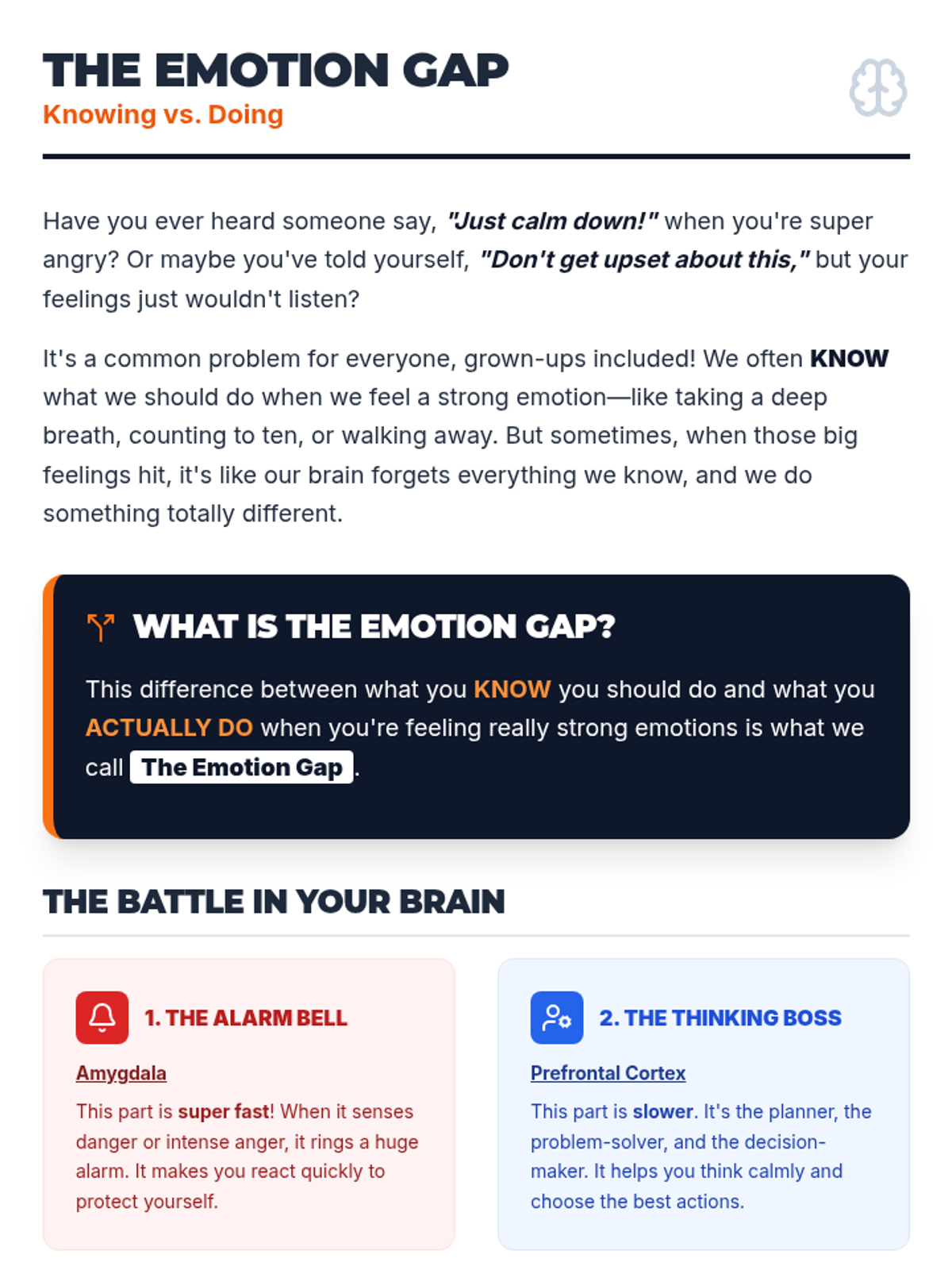 THE EMOTION GAP
Knowing vs. Doing

Have you ever heard someone say, "Just calm down!" when you're super angry? Or maybe you've told yourself, "Don't get upset about this," but your feelings just wouldn't listen?

It's a common problem for everyone, grown-ups included! We often KNOW what we should do when we feel a strong emotion—like taking a deep breath, counting to ten, or walking away. But sometimes, when those big feelings hit, it's like our brain forgets everything we know, and we do something totally different.

WHAT IS THE EMOTION GAP?

This difference between what you KNOW you should do and what you ACTUALLY DO when you're feeling really strong emotions is what we call The Emotion Gap.

THE BATTLE IN YOUR BRAIN

1. THE ALARM BELL

Amygdala

This part is super fast! When it senses danger or intense anger, it rings a huge alarm. It makes you react quickly to protect yourself.

2. THE THINKING BOSS

Prefrontal Cortex

This part is slower. It's the planner, the problem-solver, and the decision-maker. It helps you think calmly and choose the best actions.